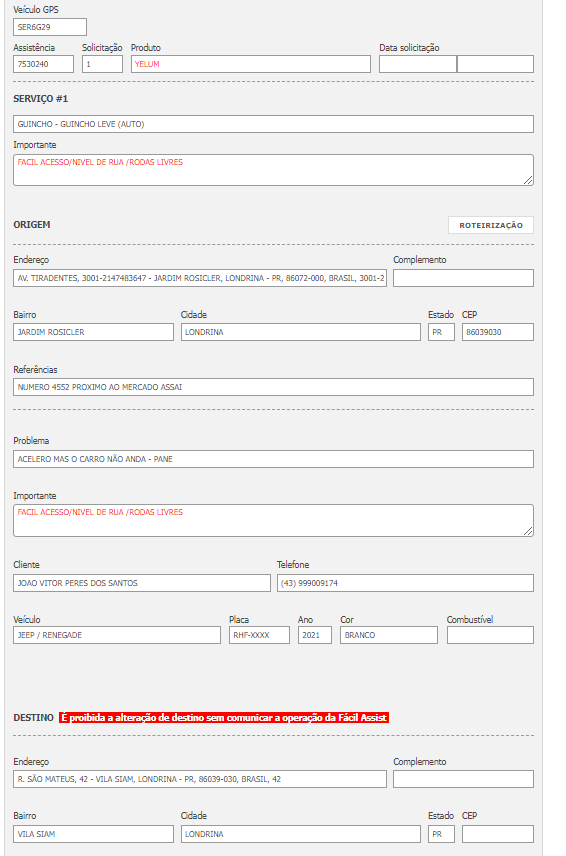 Veículo GPS
SER6G29

Assistência
7530240
Solicitação
1
Produto
YELUM
Data solicitação

SERVIÇO #1
GUINCHO - GUINCHO LEVE (AUTO)

Importante
FACIL ACESSO/NIVEL DE RUA /RODAS LIVRES

ORIGEM
ROTEIRIZAÇÃO

Endereço
AV. TIRADENTES, 3001-2147483647 - JARDIM ROSICLER, LONDRINA - PR, 86072-000, BRASIL, 3001-2
Complemento

Bairro
JARDIM ROSICLER
Cidade
LONDRINA
Estado
PR
CEP
86039030

Referências
NUMERO 4552 PROXIMO AO MERCADO ASSAI

Problema
ACELERO MAS O CARRO NÃO ANDA - PANE

Importante
FACIL ACESSO/NIVEL DE RUA /RODAS LIVRES

Cliente
JOAO VITOR PERES DOS SANTOS
Telefone
(43) 999009174

Veículo
JEEP / RENEGADE
Placa
RHF-XXXX
Ano
2021
Cor
BRANCO
Combustível

DESTINO É proibida a alteração de destino sem comunicar a operação da Fácil Assist

Endereço
R. SÃO MATEUS, 42 - VILA SIAM, LONDRINA - PR, 86039-030, BRASIL, 42
Complemento

Bairro
VILA SIAM
Cidade
LONDRINA
Estado
PR
CEP